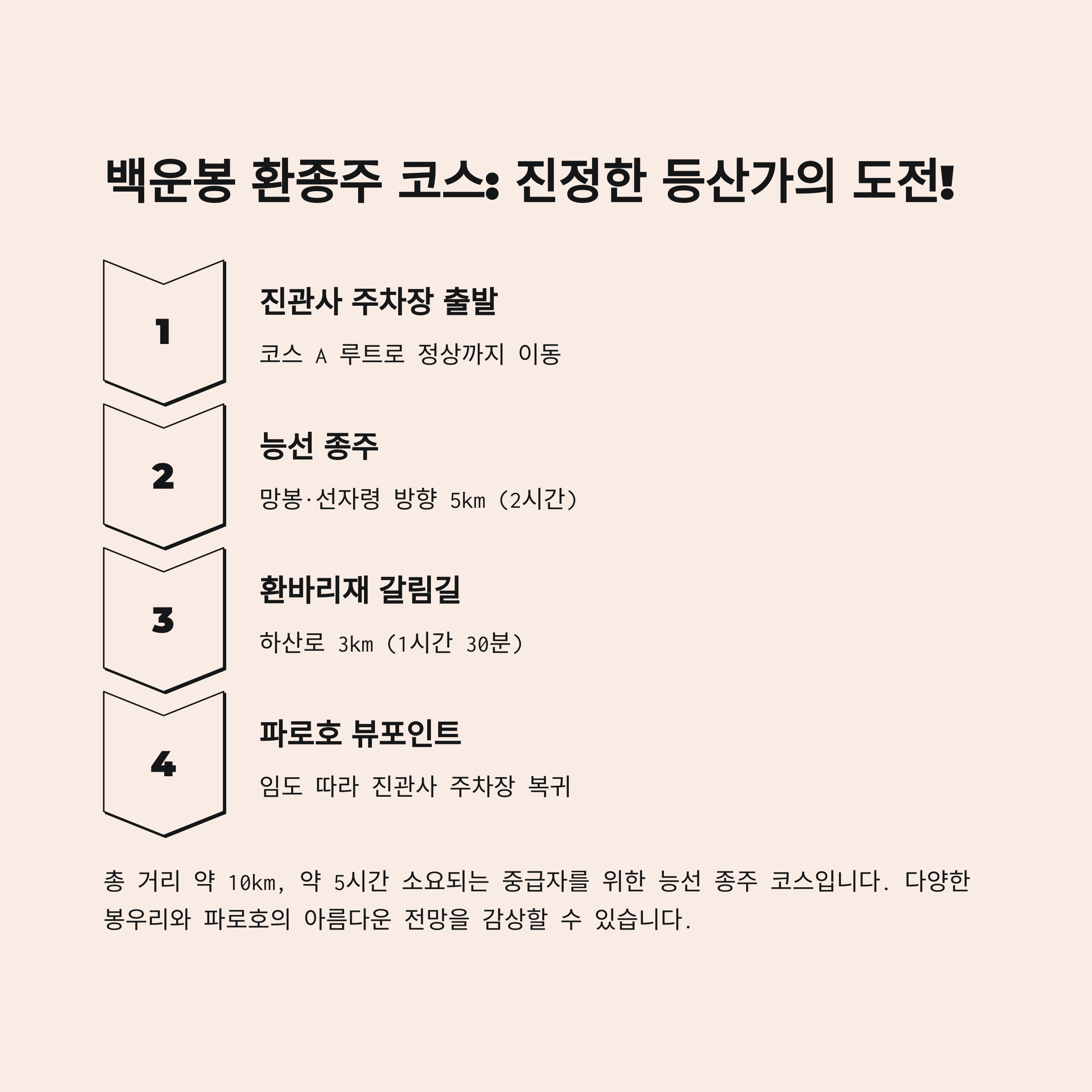 백운봉 환종주 코스: 진정한 등산가의 도전!

1

진관사 주차장 출발

코스 A 루트로 정상까지 이동

2

능선 종주

망봉·선자령 방향 5km (2시간)

3

환바리재 갈림길

하산로 3km (1시간 30분)

4

파로호 뷰포인트

임도 따라 진관사 주차장 복귀

총 거리 약 10km, 약 5시간 소요되는 중급자를 위한 능선 종주 코스입니다. 다양한 봉우리와 파로호의 아름다운 전망을 감상할 수 있습니다.